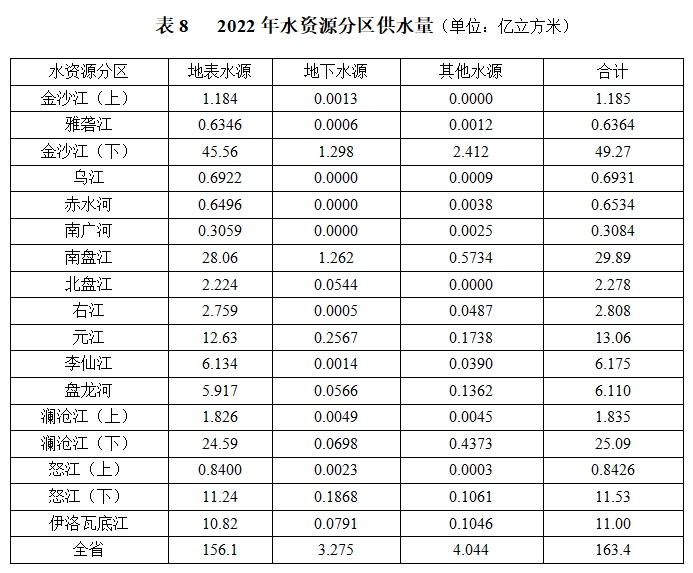 表 8　2022 年水资源分区供水量（单位：亿立方米）

| 水资源分区 | 地表水源 | 地下水源 | 其他水源 | 合计 |
|---|---|---|---|---|
| 金沙江（上） | 1.184 | 0.0013 | 0.0000 | 1.185 |
| 雅砻江 | 0.6346 | 0.0006 | 0.0012 | 0.6364 |
| 金沙江（下） | 45.56 | 1.298 | 2.412 | 49.27 |
| 乌江 | 0.6922 | 0.0000 | 0.0009 | 0.6931 |
| 赤水河 | 0.6496 | 0.0000 | 0.0038 | 0.6534 |
| 南广河 | 0.3059 | 0.0000 | 0.0025 | 0.3084 |
| 南盘江 | 28.06 | 1.262 | 0.5734 | 29.89 |
| 北盘江 | 2.224 | 0.0544 | 0.0000 | 2.278 |
| 右江 | 2.759 | 0.0005 | 0.0487 | 2.808 |
| 元江 | 12.63 | 0.2567 | 0.1738 | 13.06 |
| 李仙江 | 6.134 | 0.0014 | 0.0390 | 6.175 |
| 盘龙河 | 5.917 | 0.0566 | 0.1362 | 6.110 |
| 澜沧江（上） | 1.826 | 0.0049 | 0.0045 | 1.835 |
| 澜沧江（下） | 24.59 | 0.0698 | 0.4373 | 25.09 |
| 怒江（上） | 0.8400 | 0.0023 | 0.0003 | 0.8426 |
| 怒江（下） | 11.24 | 0.1868 | 0.1061 | 11.53 |
| 伊洛瓦底江 | 10.82 | 0.0791 | 0.1046 | 11.00 |
| 全省 | 156.1 | 3.275 | 4.044 | 163.4 |